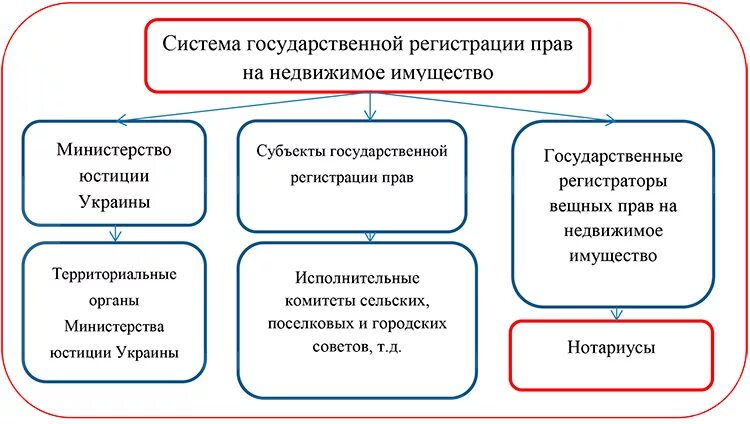 Система государственной регистрации прав на недвижимое имущество

Министерство юстиции Украины

Территориальные органы Министерства юстиции Украины

Субъекты государственной регистрации прав

Исполнительные комитеты сельских, поселковых и городских советов, т.д.

Государственные регистраторы вещных прав на недвижимое имущество

Нотариусы